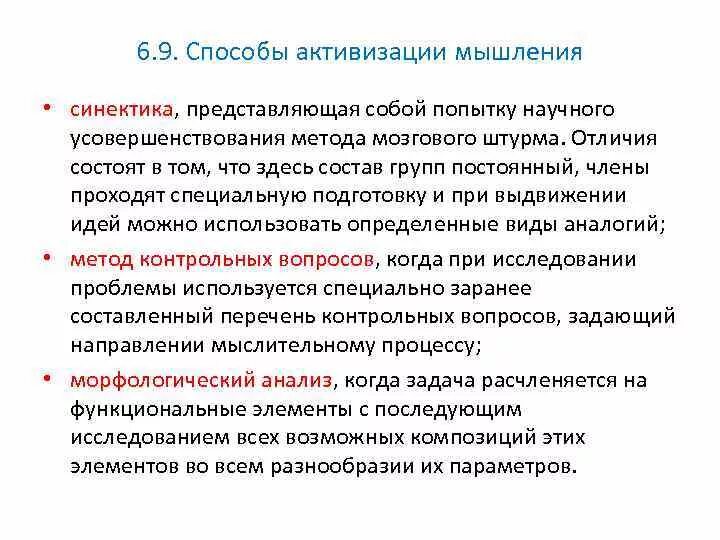 6.9. Способы активизации мышления

• синектика, представляющая собой попытку научного усовершенствования метода мозгового штурма. Отличия состоят в том, что здесь состав групп постоянный, члены проходят специальную подготовку и при выдвижении идей можно использовать определенные виды аналогий;

• метод контрольных вопросов, когда при исследовании проблемы используется специально заранее составленный перечень контрольных вопросов, задающий направлении мыслительному процессу;

• морфологический анализ, когда задача расчленяется на функциональные элементы с последующим исследованием всех возможных композиций этих элементов во всем разнообразии их параметров.